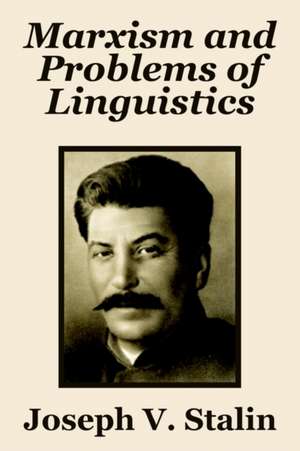 Marxism and Problems of Linguistics

Joseph V. Stalin